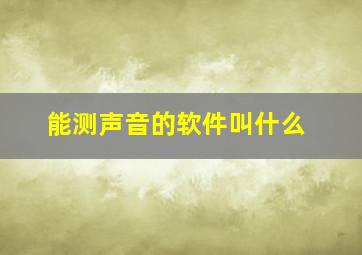 能测声音的软件叫什么